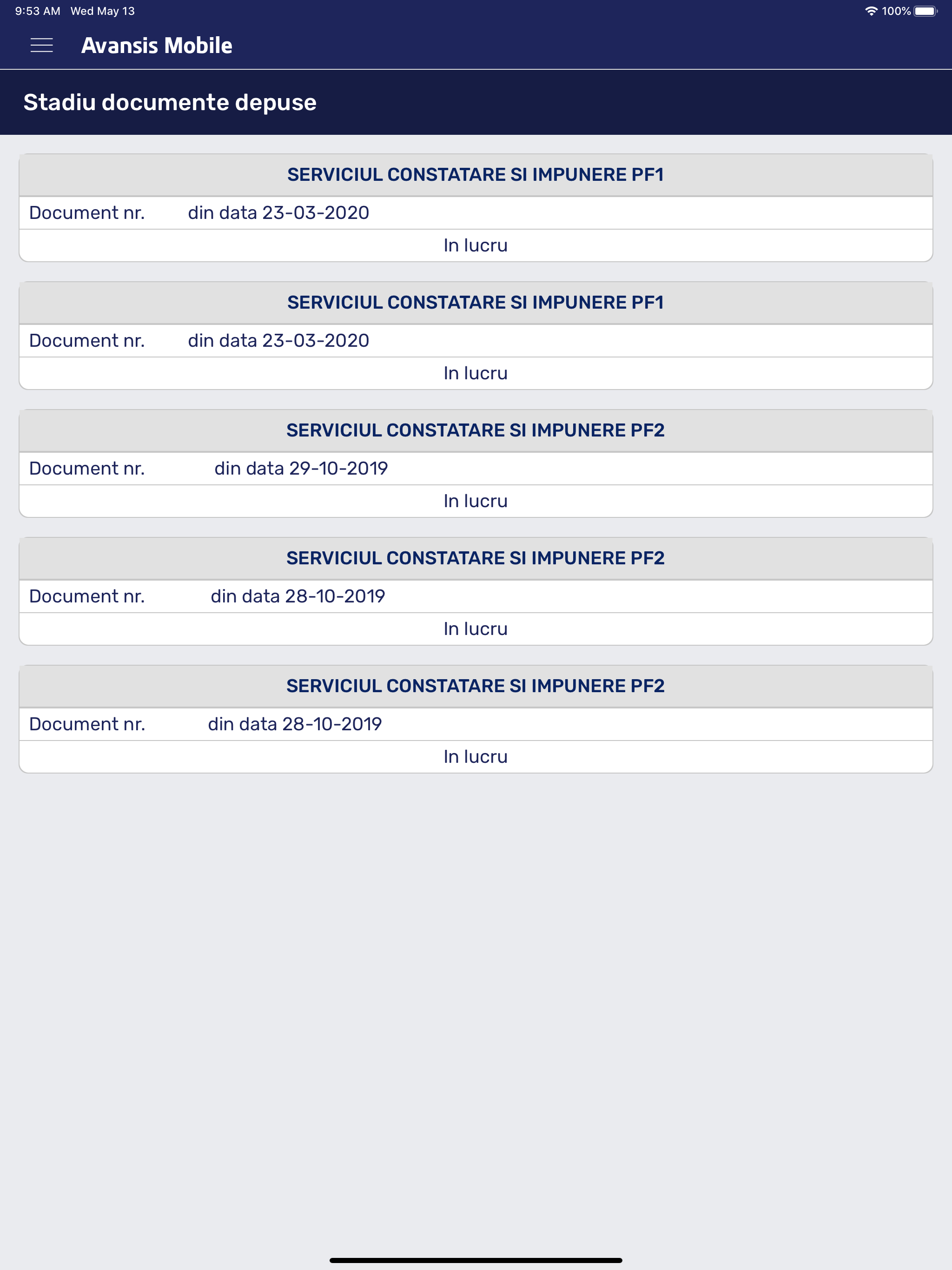 9:53 AM Wed May 13

100%

Avansis Mobile

Stadiu documente depuse

SERVICIUL CONSTATARE SI IMPUNERE PF1

Document nr. din data 23-03-2020

In lucru

SERVICIUL CONSTATARE SI IMPUNERE PF1

Document nr. din data 23-03-2020

In lucru

SERVICIUL CONSTATARE SI IMPUNERE PF2

Document nr. din data 29-10-2019

In lucru

SERVICIUL CONSTATARE SI IMPUNERE PF2

Document nr. din data 28-10-2019

In lucru

SERVICIUL CONSTATARE SI IMPUNERE PF2

Document nr. din data 28-10-2019

In lucru